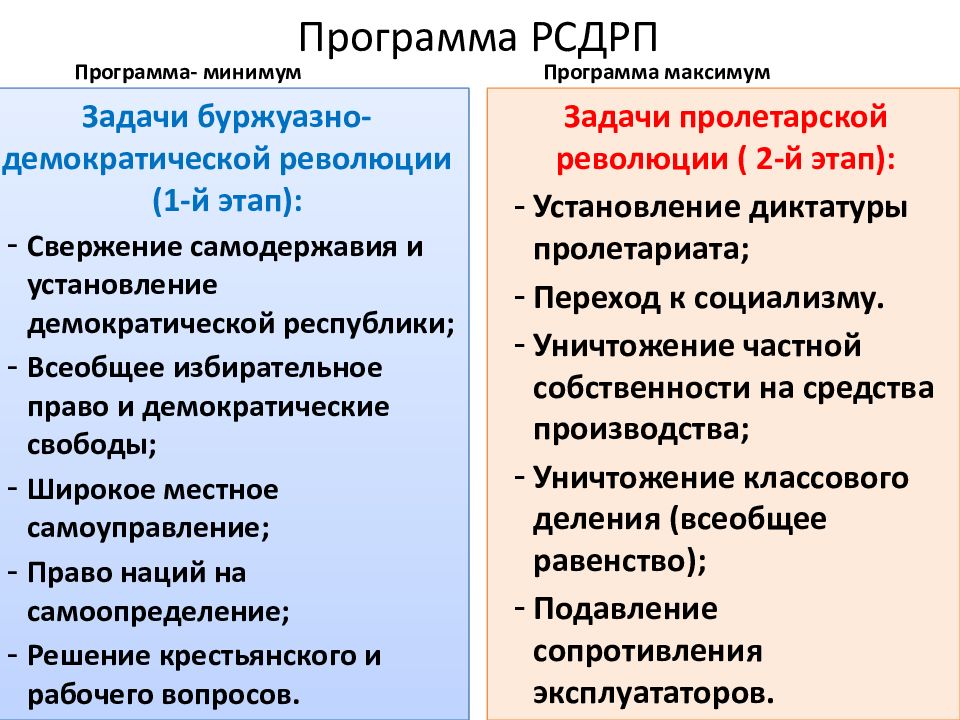 Программа РСДРП

Программа- минимум

Задачи буржуазно-демократической революции (1-й этап):

- Свержение самодержавия и установление демократической республики;
- Всеобщее избирательное право и демократические свободы;
- Широкое местное самоуправление;
- Право наций на самоопределение;
- Решение крестьянского и рабочего вопросов.

Программа максимум

Задачи пролетарской революции ( 2-й этап):

- Установление диктатуры пролетариата;
- Переход к социализму.
- Уничтожение частной собственности на средства производства;
- Уничтожение классового деления (всеобщее равенство);
- Подавление сопротивления эксплуататоров.